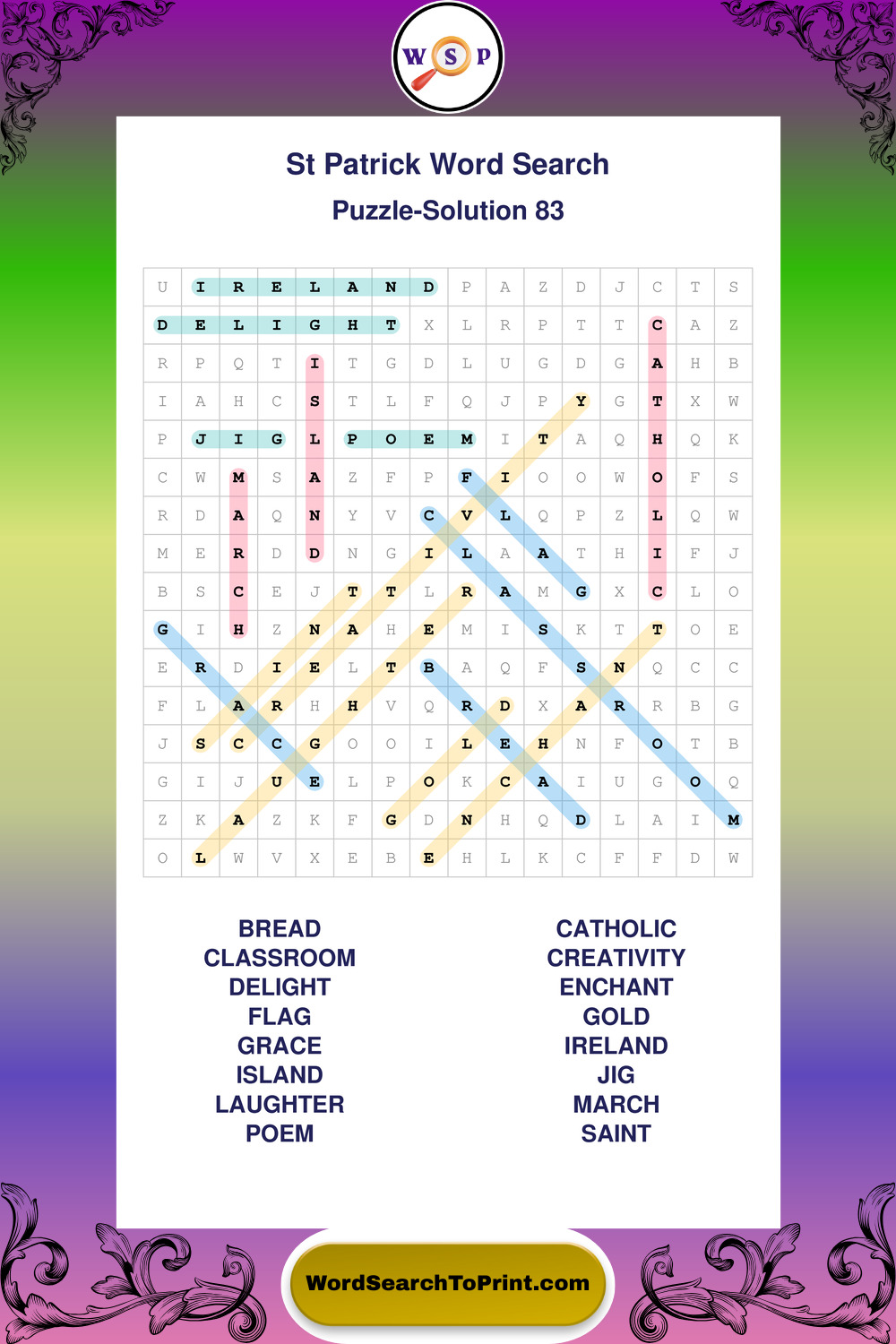 W S P

St Patrick Word Search

Puzzle-Solution 83

| U | I | R | E | L | A | N | D | P | A | Z | D | J | C | T | S |
|---|---|---|---|---|---|---|---|---|---|---|---|---|---|---|---|
| D | E | L | I | G | H | T | X | L | R | P | T | T | C | A | Z |
| R | P | Q | T | I | T | G | D | L | U | G | D | G | A | H | B |
| I | A | H | C | S | T | L | F | Q | J | P | Y | G | T | X | W |
| P | J | I | G | L | P | O | E | M | I | T | A | Q | H | Q | K |
| C | W | M | S | A | Z | F | P | F | I | O | O | W | O | F | S |
| R | D | A | Q | N | Y | V | C | V | L | Q | P | Z | L | Q | W |
| M | E | R | D | D | N | G | I | L | A | A | T | H | I | F | J |
| B | S | C | E | J | T | T | L | R | A | M | G | X | C | L | O |
| G | I | H | Z | N | A | H | E | M | I | S | K | T | T | O | E |
| E | R | D | I | E | L | T | B | A | Q | F | S | N | Q | C | C |
| F | L | A | R | H | H | V | Q | R | D | X | A | R | R | B | G |
| J | S | C | C | G | O | O | I | L | E | H | N | F | O | T | B |
| G | I | J | U | E | L | P | O | K | C | A | I | U | G | O | Q |
| Z | K | A | Z | K | F | G | D | N | H | Q | D | L | A | I | M |
| O | L | W | V | X | E | B | E | H | L | K | C | F | F | D | W |

BREAD
CLASSROOM
DELIGHT
FLAG
GRACE
ISLAND
LAUGHTER
POEM

CATHOLIC
CREATIVITY
ENCHANT
GOLD
IRELAND
JIG
MARCH
SAINT

WordSearchToPrint.com